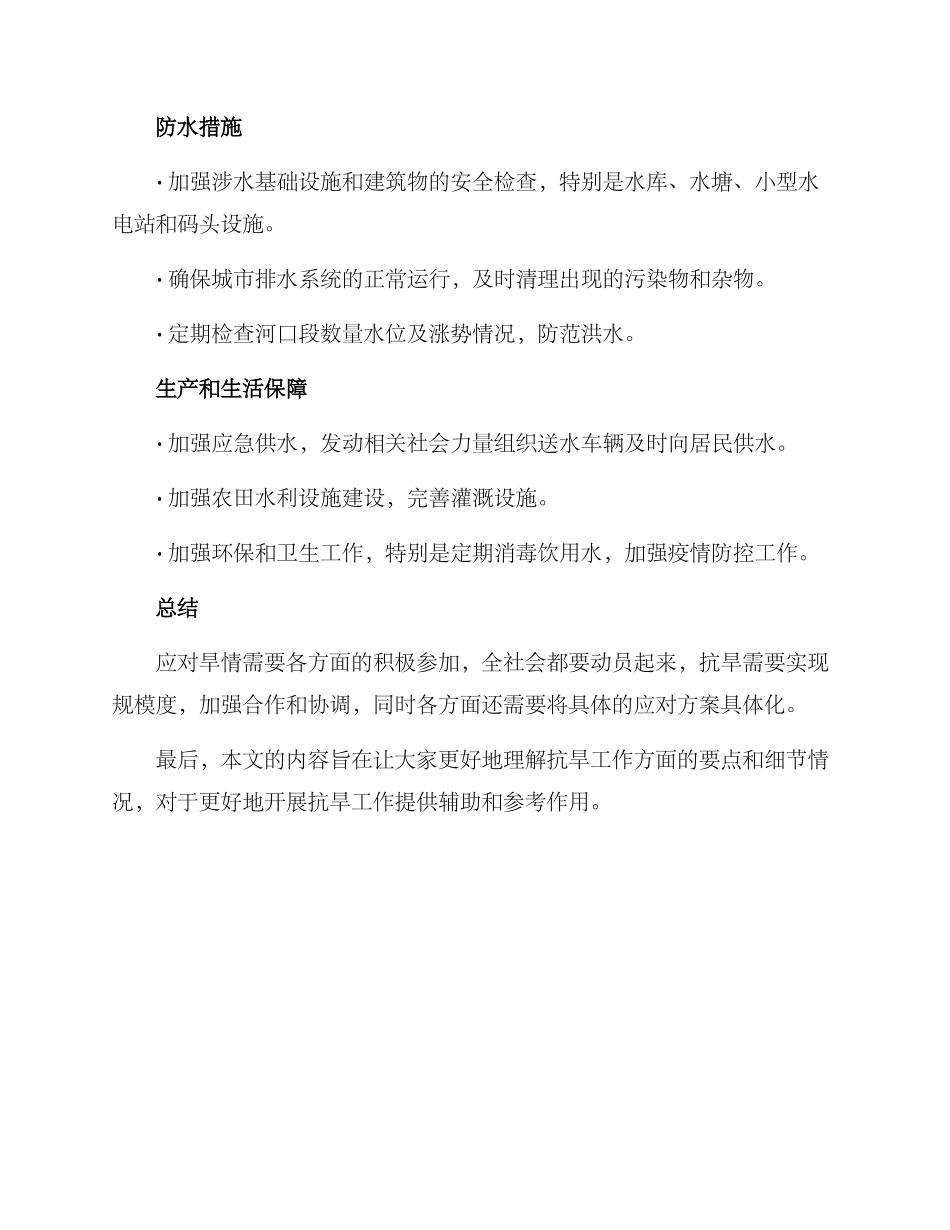 防水措施

· 加强涉水基础设施和建筑物的安全检查，特别是水库、水塘、小型水电站和码头设施。

· 确保城市排水系统的正常运行，及时清理出现的污染物和杂物。

· 定期检查河口段数量水位及涨势情况，防范洪水。

生产和生活保障

· 加强应急供水，发动相关社会力量组织送水车辆及时向居民供水。

· 加强农田水利设施建设，完善灌溉设施。

· 加强环保和卫生工作，特别是定期消毒饮用水，加强疫情防控工作。

总结

应对旱情需要各方面的积极参加，全社会都要动员起来，抗旱需要实现规模度，加强合作和协调，同时各方面还需要将具体的应对方案具体化。

最后，本文的内容旨在让大家更好地理解抗旱工作方面的要点和细节情况，对于更好地开展抗旱工作提供辅助和参考作用。